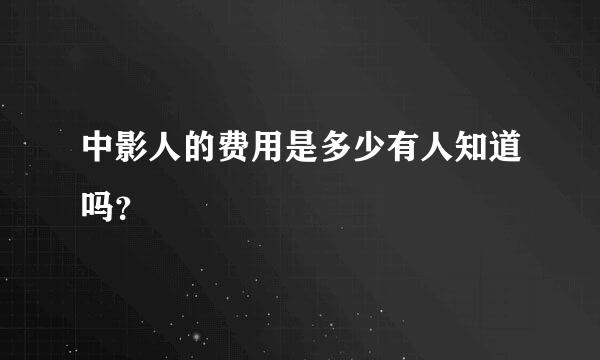 中影人的费用是多少有人知道吗?